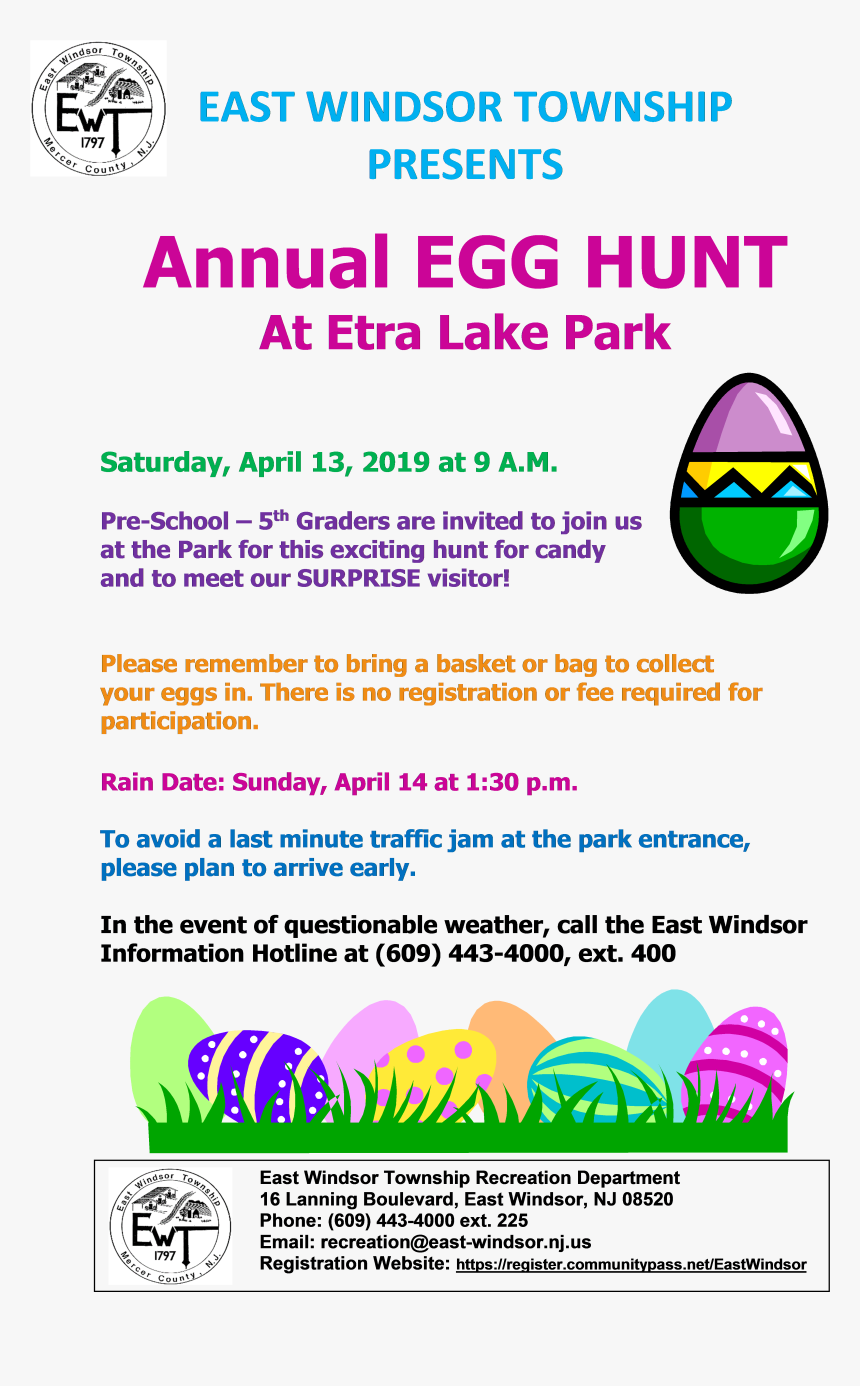 East Windsor Township
EWT
1797
Mercer County, N.J.

EAST WINDSOR TOWNSHIP PRESENTS

Annual EGG HUNT
At Etra Lake Park

Saturday, April 13, 2019 at 9 A.M.

Pre-School – 5$^{th}$ Graders are invited to join us at the Park for this exciting hunt for candy and to meet our SURPRISE visitor!

Please remember to bring a basket or bag to collect your eggs in. There is no registration or fee required for participation.

Rain Date: Sunday, April 14 at 1:30 p.m.

To avoid a last minute traffic jam at the park entrance, please plan to arrive early.

In the event of questionable weather, call the East Windsor Information Hotline at (609) 443-4000, ext. 400

East Windsor Township
EWT
1797
Mercer County, N.J.

East Windsor Township Recreation Department
16 Lanning Boulevard, East Windsor, NJ 08520
Phone: (609) 443-4000 ext. 225
Email: recreation@east-windsor.nj.us
Registration Website: https://register.communitypass.net/EastWindsor